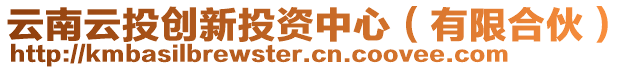 云南云投创新投资中心（有限合伙）
http://kmbasilbrewster.cn.coovee.com